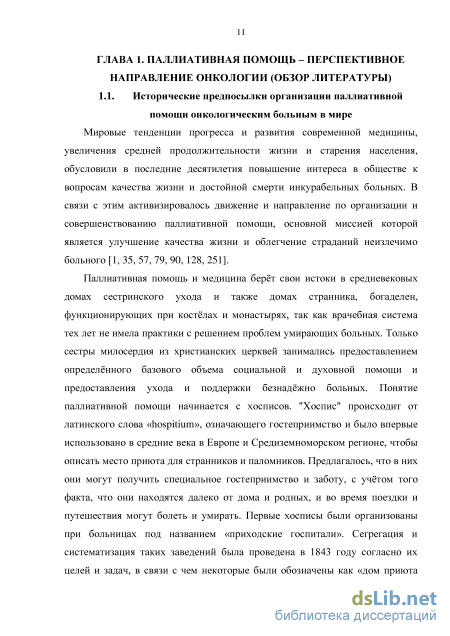 11

ГЛАВА I. ПАЛЛИАТИВНАЯ ПОМОЩЬ – ПЕРСПЕКТИВНОЕ НАПРАВЛЕНИЕ ОНКОЛОГИИ (ОБЗОР ЛИТЕРАТУРЫ)

1.1. Исторические предпосылки организации паллиативной помощи онкологическим больным в мире

Мировые тенденции прогресса и развития современной медицины, увеличения средней продолжительности жизни и старения населения, обусловили в последние десятилетия повышение интереса в обществе к вопросам качества жизни и достойной смерти инкурабельных больных. В связи с этим активизировалось движение и направление по организации и совершенствованию паллиативной помощи, основной миссией которой является улучшение качества жизни и облегчение страданий неизлечимо больного [1, 35, 57, 79, 90, 128, 251].

Паллиативная помощь и медицина берёт свои истоки в средневековых домах сестринского ухода и также домах странника, богаделен, функционирующих при костёлах и монастырях, так как врачебная система тех лет не имела практики с решением проблем умирающих больных. Только сестры милосердия из христианских церквей занимались предоставлением определённого базового объема социальной и духовной помощи и предоставления ухода и поддержки безнадёжно больных. Понятие паллиативной помощи начинается с хосписов. "Хоспис" происходит от латинского слова «hospitium», означающего гостеприимство и было впервые использовано в средние века в Европе и Средиземноморском регионе, чтобы описать место приюта для странников и паломников. Предлагалось, что в них они могут получить специальное гостеприимство и заботу, с учётом того факта, что они находятся далеко от дома и родных, и во время поездки и путешествия могут болеть и умирать. Первые хосписы были организованы при больницах под названием «приходские госпитали». Сегрегация и систематизация таких заведений была проведена в 1843 году согласно их целей и задач, в связи с чем некоторые были обозначены как «дом приюта

dsLib.net
библиотека диссертаций